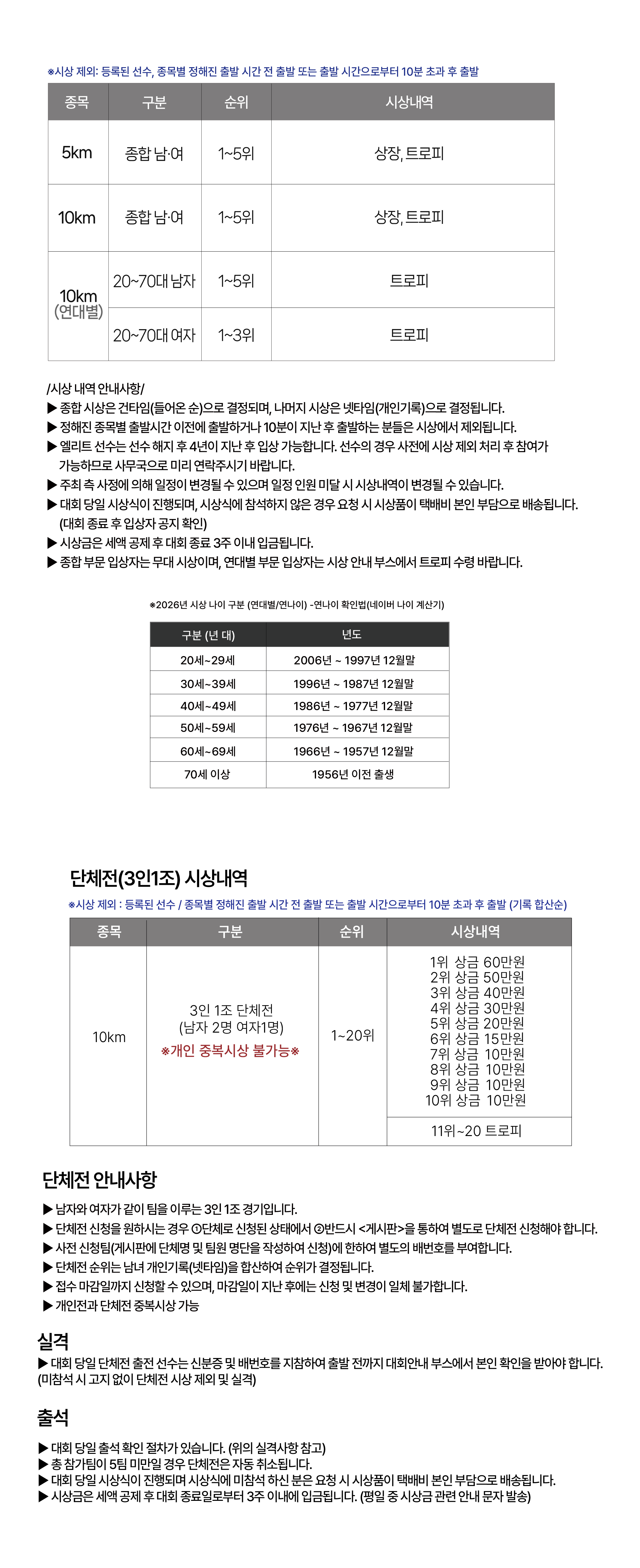 ※시상 제외: 등록된 선수, 종목별 정해진 출발 시간 전 출발 또는 출발 시간으로부터 10분 초과 후 출발

| 종목 | 구분 | 순위 | 시상내역 |
|---|---|---|---|
| 5km | 종합 남·여 | 1~5위 | 상장, 트로피 |
| 10km | 종합 남·여 | 1~5위 | 상장, 트로피 |
| 10km (연대별) | 20~70대 남자 | 1~5위 | 트로피 |
| | 20~70대 여자 | 1~3위 | 트로피 |

/시상 내역 안내사항/
▶ 종합 시상은 건타임(들어온 순)으로 결정되며, 나머지 시상은 넷타임(개인기록)으로 결정됩니다.
▶ 정해진 종목별 출발시간 이전에 출발하거나 10분이 지난 후 출발하는 분들은 시상에서 제외됩니다.
▶ 엘리트 선수는 선수 해지 후 4년이 지난 후 입상 가능합니다. 선수의 경우 사전에 시상 제외 처리 후 참여가 가능하므로 사무국으로 미리 연락주시기 바랍니다.
▶ 주최 측 사정에 의해 일정이 변경될 수 있으며 일정 인원 미달 시 시상내역이 변경될 수 있습니다.
▶ 대회 당일 시상식이 진행되며, 시상식에 참석하지 않은 경우 요청 시 시상품이 택배비 본인 부담으로 배송됩니다. (대회 종료 후 입상자 공지 확인)
▶ 시상금은 세액 공제 후 대회 종료 3주 이내 입금됩니다.
▶ 종합 부문 입상자는 무대 시상이며, 연대별 부문 입상자는 시상 안내 부스에서 트로피 수령 바랍니다.

※2026년 시상 나이 구분 (연대별/연나이) -연나이 확인법(네이버 나이 계산기)

| 구분 (년 대) | 년도 |
|---|---|
| 20세~29세 | 2006년 ~ 1997년 12월말 |
| 30세~39세 | 1996년 ~ 1987년 12월말 |
| 40세~49세 | 1986년 ~ 1977년 12월말 |
| 50세~59세 | 1976년 ~ 1967년 12월말 |
| 60세~69세 | 1966년 ~ 1957년 12월말 |
| 70세 이상 | 1956년 이전 출생 |

단체전(3인1조) 시상내역

※시상 제외 : 등록된 선수 / 종목별 정해진 출발 시간 전 출발 또는 출발 시간으로부터 10분 초과 후 출발 (기록 합산순)

| 종목 | 구분 | 순위 | 시상내역 |
|---|---|---|---|
| 10km | 3인 1조 단체전 (남자 2명 여자1명) ※개인 중복시상 불가능※ | 1~20위 | 1위 상금 60만원 2위 상금 50만원 3위 상금 40만원 4위 상금 30만원 5위 상금 20만원 6위 상금 15만원 7위 상금 10만원 8위 상금 10만원 9위 상금 10만원 10위 상금 10만원 |
| | | | 11위~20 트로피 |

단체전 안내사항

▶ 남자와 여자가 같이 팀을 이루는 3인 1조 경기입니다.
▶ 단체전 신청을 원하시는 경우 ①단체로 신청된 상태에서 ②반드시 <게시판>을 통하여 별도로 단체전 신청해야 합니다.
▶ 사전 신청팀(게시판에 단체명 및 팀원 명단을 작성하여 신청)에 한하여 별도의 배번호를 부여합니다.
▶ 단체전 순위는 남녀 개인기록(넷타임)을 합산하여 순위가 결정됩니다.
▶ 접수 마감일까지 신청할 수 있으며, 마감일이 지난 후에는 신청 및 변경이 일체 불가합니다.
▶ 개인전과 단체전 중복시상 가능

실격

▶ 대회 당일 단체전 출전 선수는 신분증 및 배번호를 지참하여 출발 전까지 대회안내 부스에서 본인 확인을 받아야 합니다. (미참석 시 고지 없이 단체전 시상 제외 및 실격)

출석

▶ 대회 당일 출석 확인 절차가 있습니다. (위의 실격사항 참고)
▶ 총 참가팀이 5팀 미만일 경우 단체전은 자동 취소됩니다.
▶ 대회 당일 시상식이 진행되며 시상식에 미참석 하신 분은 요청 시 시상품이 택배비 본인 부담으로 배송됩니다.
▶ 시상금은 세액 공제 후 대회 종료일로부터 3주 이내에 입금됩니다. (평일 중 시상금 관련 안내 문자 발송)